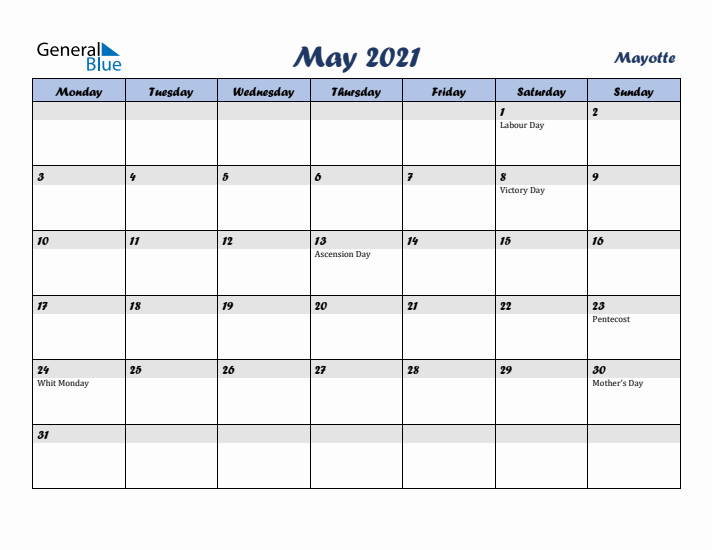 General Blue

May 2021

Mayotte

| Monday | Tuesday | Wednesday | Thursday | Friday | Saturday | Sunday |
|---|---|---|---|---|---|---|
| | | | | | 1 Labour Day | 2 |
| 3 | 4 | 5 | 6 | 7 | 8 Victory Day | 9 |
| 10 | 11 | 12 | 13 Ascension Day | 14 | 15 | 16 |
| 17 | 18 | 19 | 20 | 21 | 22 | 23 Pentecost |
| 24 Whit Monday | 25 | 26 | 27 | 28 | 29 | 30 Mother's Day |
| 31 | | | | | | |